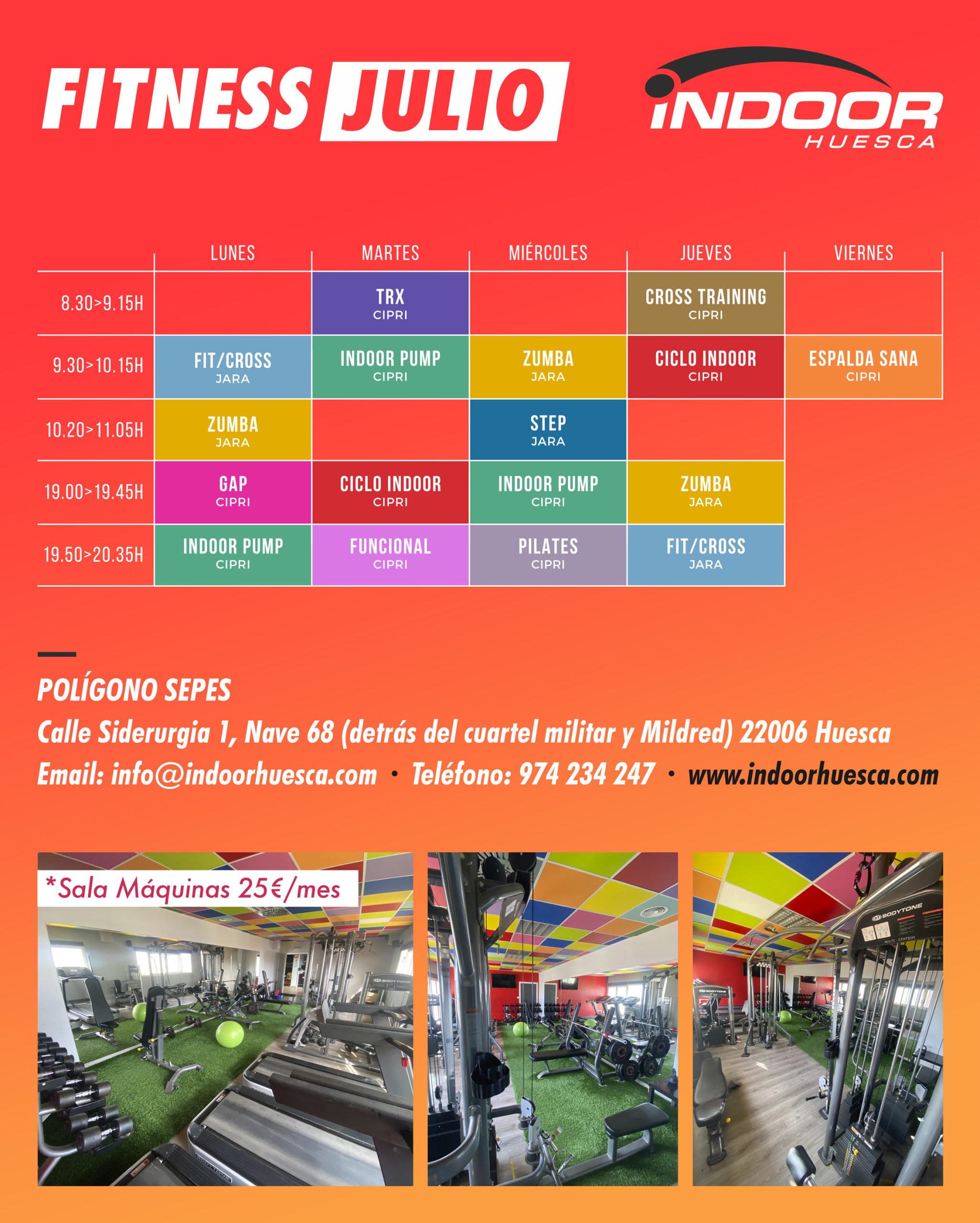 FITNESS JULIO

INDOOR
HUESCA

|  | LUNES | MARTES | MIÉRCOLES | JUEVES | VIERNES |
|---|---|---|---|---|---|
| 8.30>9.15H |  | TRX CIPRI |  | CROSS TRAINING CIPRI |  |
| 9.30>10.15H | FIT/CROSS JARA | INDOOR PUMP CIPRI | ZUMBA JARA | CICLO INDOOR CIPRI | ESPALDA SANA CIPRI |
| 10.20>11.05H | ZUMBA JARA |  | STEP JARA |  |  |
| 19.00>19.45H | GAP CIPRI | CICLO INDOOR CIPRI | INDOOR PUMP CIPRI | ZUMBA JARA |  |
| 19.50>20.35H | INDOOR PUMP CIPRI | FUNCIONAL CIPRI | PILATES CIPRI | FIT/CROSS JARA |  |

POLÍGONO SEPES
Calle Siderurgia 1, Nave 68 (detrás del cuartel militar y Mildred) 22006 Huesca
Email: info@indoorhuesca.com • Teléfono: 974 234 247 • www.indoorhuesca.com

*Sala Máquinas 25€/mes